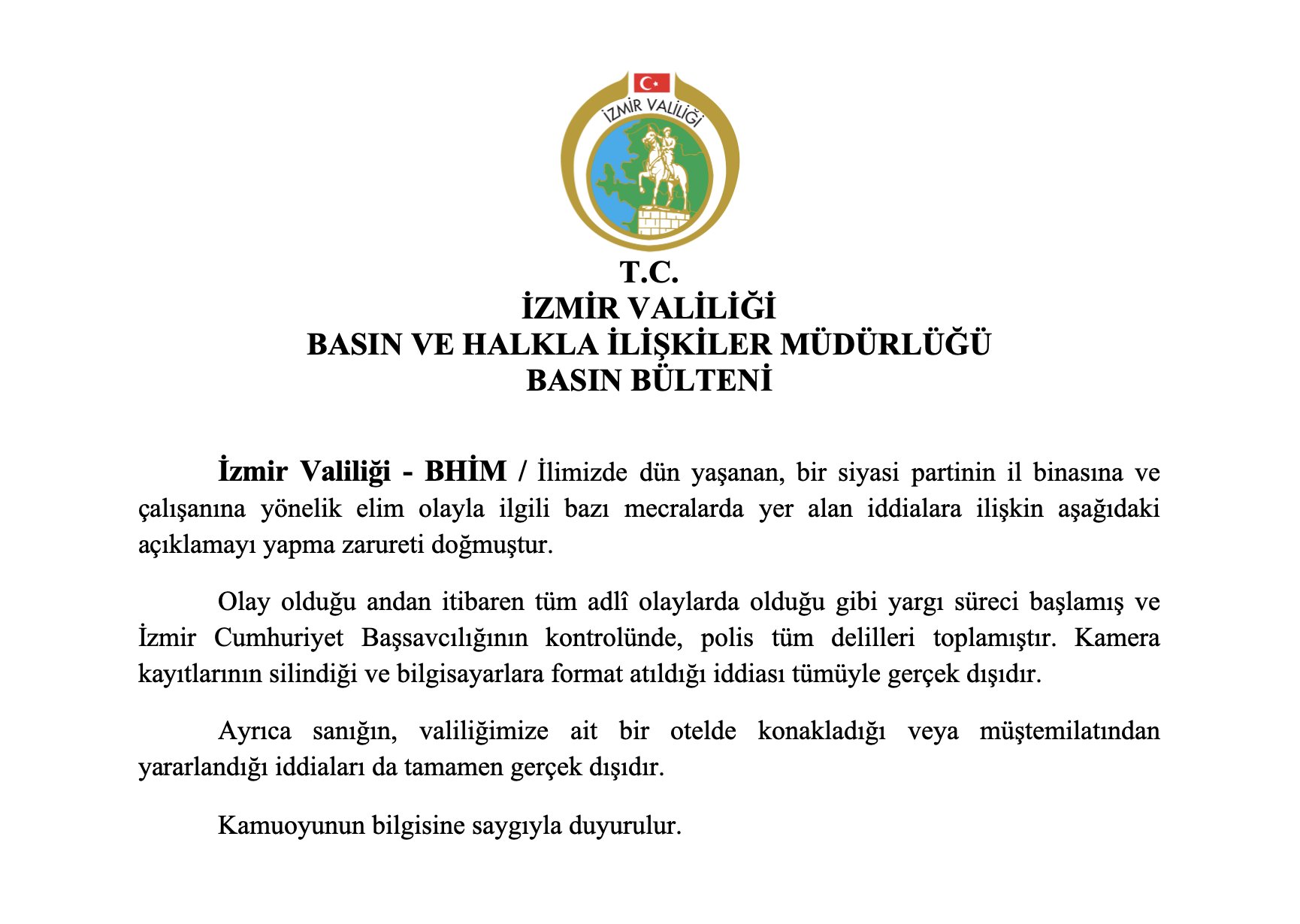 İZMİR VALİLİĞİ

T.C.
İZMİR VALİLİĞİ
BASIN VE HALKLA İLİŞKİLER MÜDÜRLÜĞÜ
BASIN BÜLTENİ

İzmir Valiliği - BHİM / İlimizde dün yaşanan, bir siyasi partinin il binasına ve çalışanına yönelik elim olayla ilgili bazı mecralarda yer alan iddialara ilişkin aşağıdaki açıklamayı yapma zarureti doğmuştur.

Olay olduğu andan itibaren tüm adlî olaylarda olduğu gibi yargı süreci başlamış ve İzmir Cumhuriyet Başsavcılığının kontrolünde, polis tüm delilleri toplamıştır. Kamera kayıtlarının silindiği ve bilgisayarlara format atıldığı iddiası tümüyle gerçek dışıdır.

Ayrıca sanığın, valiliğimize ait bir otelde konakladığı veya müştemilatından yararlandığı iddiaları da tamamen gerçek dışıdır.

Kamuoyunun bilgisine saygıyla duyurulur.